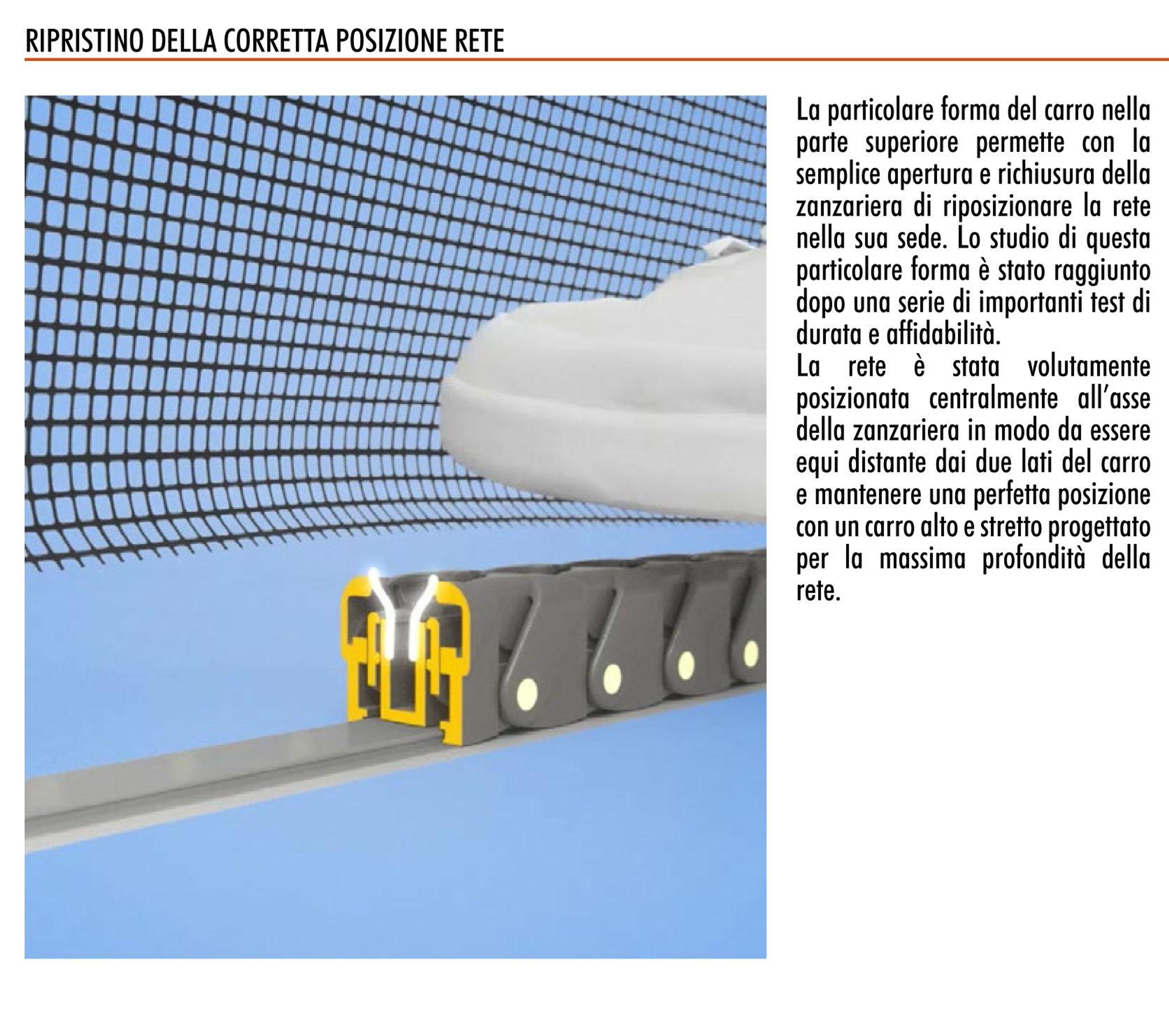 RIPRISTINO DELLA CORRETTA POSIZIONE RETE

La particolare forma del carro nella parte superiore permette con la semplice apertura e richiusura della zanzariera di riposizionare la rete nella sua sede. Lo studio di questa particolare forma è stato raggiunto dopo una serie di importanti test di durata e affidabilità.

La rete è stata volutamente posizionata centralmente all'asse della zanzariera in modo da essere equi distante dai due lati del carro e mantenere una perfetta posizione con un carro alto e stretto progettato per la massima profondità della rete.